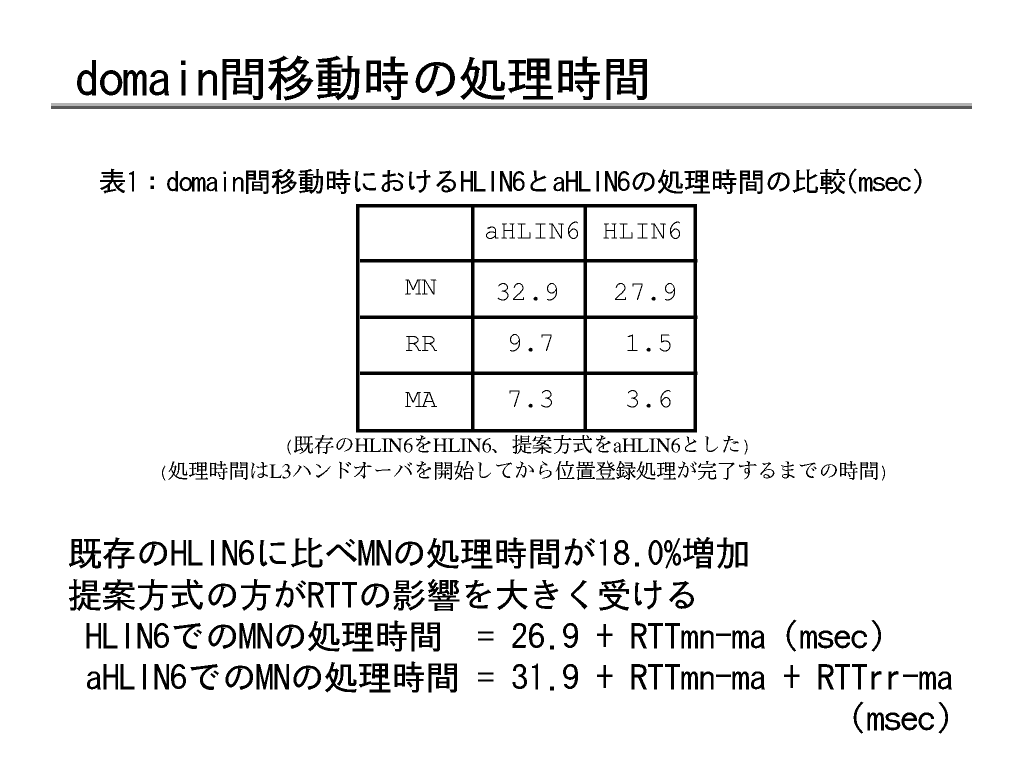 domain間移動時の処理時間

表1：domain間移動時におけるHLIN6とaHLIN6の処理時間の比較(msec)

| | aHLIN6 | HLIN6 |
|---|---|---|
| MN | 32.9 | 27.9 |
| RR | 9.7 | 1.5 |
| MA | 7.3 | 3.6 |

(既存のHLIN6をHLIN6、提案方式をaHLIN6とした)
(処理時間はL3ハンドオーバを開始してから位置登録処理が完了するまでの時間)

既存のHLIN6に比べMNの処理時間が18.0%増加
提案方式の方がRTTの影響を大きく受ける
HLIN6でのMNの処理時間 = 26.9 + RTTmn-ma (msec)
aHLIN6でのMNの処理時間 = 31.9 + RTTmn-ma + RTTrr-ma (msec)